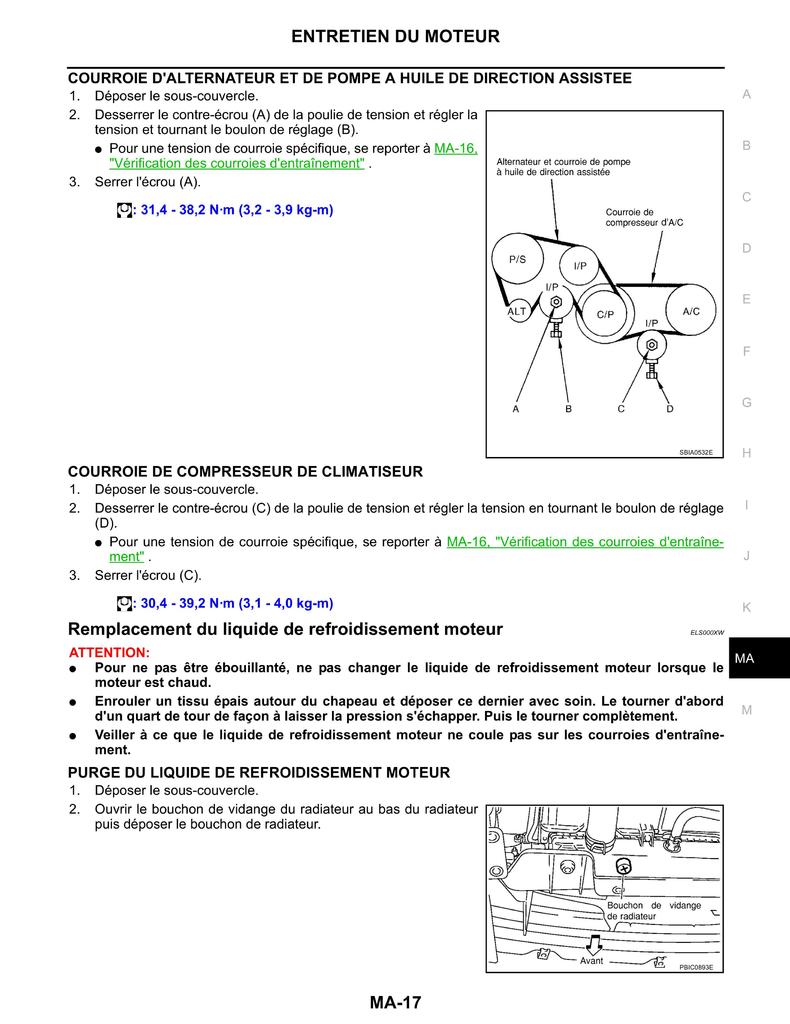 ENTRETIEN DU MOTEUR

COURROIE D'ALTERNATEUR ET DE POMPE A HUILE DE DIRECTION ASSISTEE

1. Déposer le sous-couvercle.
2. Desserrer le contre-écrou (A) de la poulie de tension et régler la tension et tournant le boulon de réglage (B).
● Pour une tension de courroie spécifique, se reporter à MA-16, "Vérification des courroies d'entraînement" .
3. Serrer l'écrou (A).

: 31,4 - 38,2 N·m (3,2 - 3,9 kg-m)

Alternateur et courroie de pompe à huile de direction assistée

Courroie de compresseur d'A/C

P/S
I/P
I/P
ALT
C/P
A/C
I/P
A
B
C
D
SBIA0532E

COURROIE DE COMPRESSEUR DE CLIMATISEUR

1. Déposer le sous-couvercle.
2. Desserrer le contre-écrou (C) de la poulie de tension et régler la tension en tournant le boulon de réglage (D).
● Pour une tension de courroie spécifique, se reporter à MA-16, "Vérification des courroies d'entraînement" .
3. Serrer l'écrou (C).

: 30,4 - 39,2 N·m (3,1 - 4,0 kg-m)

Remplacement du liquide de refroidissement moteur
ELS000XW

ATTENTION:
● Pour ne pas être ébouillanté, ne pas changer le liquide de refroidissement moteur lorsque le moteur est chaud.
● Enrouler un tissu épais autour du chapeau et déposer ce dernier avec soin. Le tourner d'abord d'un quart de tour de façon à laisser la pression s'échapper. Puis le tourner complètement.
● Veiller à ce que le liquide de refroidissement moteur ne coule pas sur les courroies d'entraînement.

PURGE DU LIQUIDE DE REFROIDISSEMENT MOTEUR

1. Déposer le sous-couvercle.
2. Ouvrir le bouchon de vidange du radiateur au bas du radiateur puis déposer le bouchon de radiateur.

Bouchon de vidange de radiateur
Avant
PBIC0893E

A
B
C
D
E
F
G
H
I
J
K
MA
M

MA-17